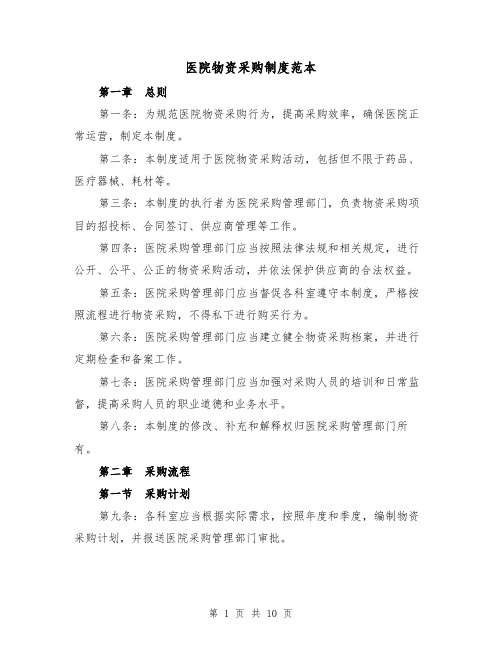 医院物资采购制度范本

第一章 总则

第一条：为规范医院物资采购行为，提高采购效率，确保医院正常运营，制定本制度。

第二条：本制度适用于医院物资采购活动，包括但不限于药品、医疗器械、耗材等。

第三条：本制度的执行者为医院采购管理部门，负责物资采购项目的招投标、合同签订、供应商管理等工作。

第四条：医院采购管理部门应当按照法律法规和相关规定，进行公开、公平、公正的物资采购活动，并依法保护供应商的合法权益。

第五条：医院采购管理部门应当督促各科室遵守本制度，严格按照流程进行物资采购，不得私下进行购买行为。

第六条：医院采购管理部门应当建立健全物资采购档案，并进行定期检查和备案工作。

第七条：医院采购管理部门应当加强对采购人员的培训和日常监督，提高采购人员的职业道德和业务水平。

第八条：本制度的修改、补充和解释权归医院采购管理部门所有。

第二章 采购流程

第一节 采购计划

第九条：各科室应当根据实际需求，按照年度和季度，编制物资采购计划，并报送医院采购管理部门审批。

第 1 页 共 10 页